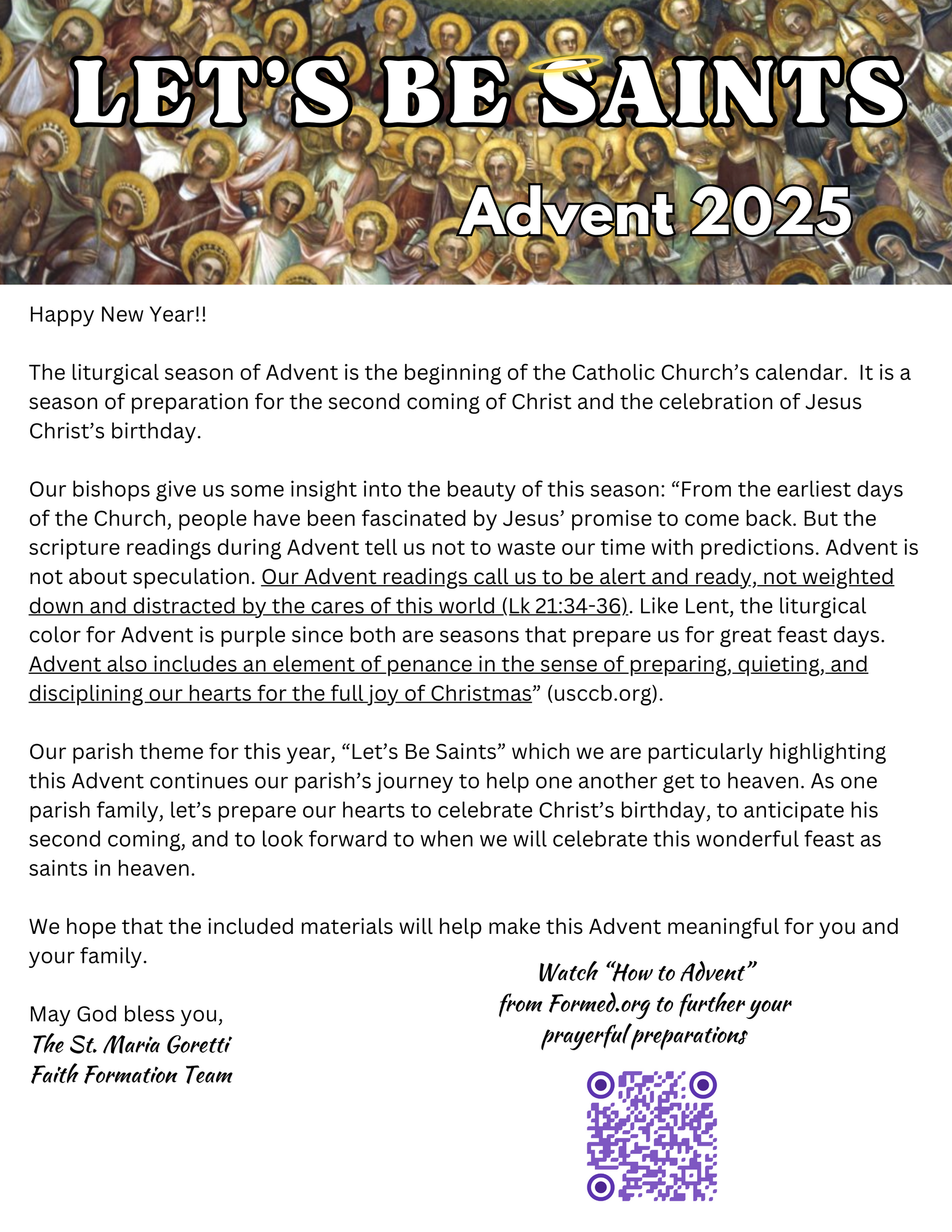 LET'S BE SAINTS

Advent 2025

Happy New Year!!

The liturgical season of Advent is the beginning of the Catholic Church's calendar. It is a season of preparation for the second coming of Christ and the celebration of Jesus Christ's birthday.

Our bishops give us some insight into the beauty of this season: "From the earliest days of the Church, people have been fascinated by Jesus' promise to come back. But the scripture readings during Advent tell us not to waste our time with predictions. Advent is not about speculation. Our Advent readings call us to be alert and ready, not weighted down and distracted by the cares of this world (Lk 21:34-36). Like Lent, the liturgical color for Advent is purple since both are seasons that prepare us for great feast days. Advent also includes an element of penance in the sense of preparing, quieting, and disciplining our hearts for the full joy of Christmas" (usccb.org).

Our parish theme for this year, "Let's Be Saints" which we are particularly highlighting this Advent continues our parish's journey to help one another get to heaven. As one parish family, let's prepare our hearts to celebrate Christ's birthday, to anticipate his second coming, and to look forward to when we will celebrate this wonderful feast as saints in heaven.

We hope that the included materials will help make this Advent meaningful for you and your family.

May God bless you,
The St. Maria Goretti
Faith Formation Team

Watch "How to Advent" from Formed.org to further your prayerful preparations